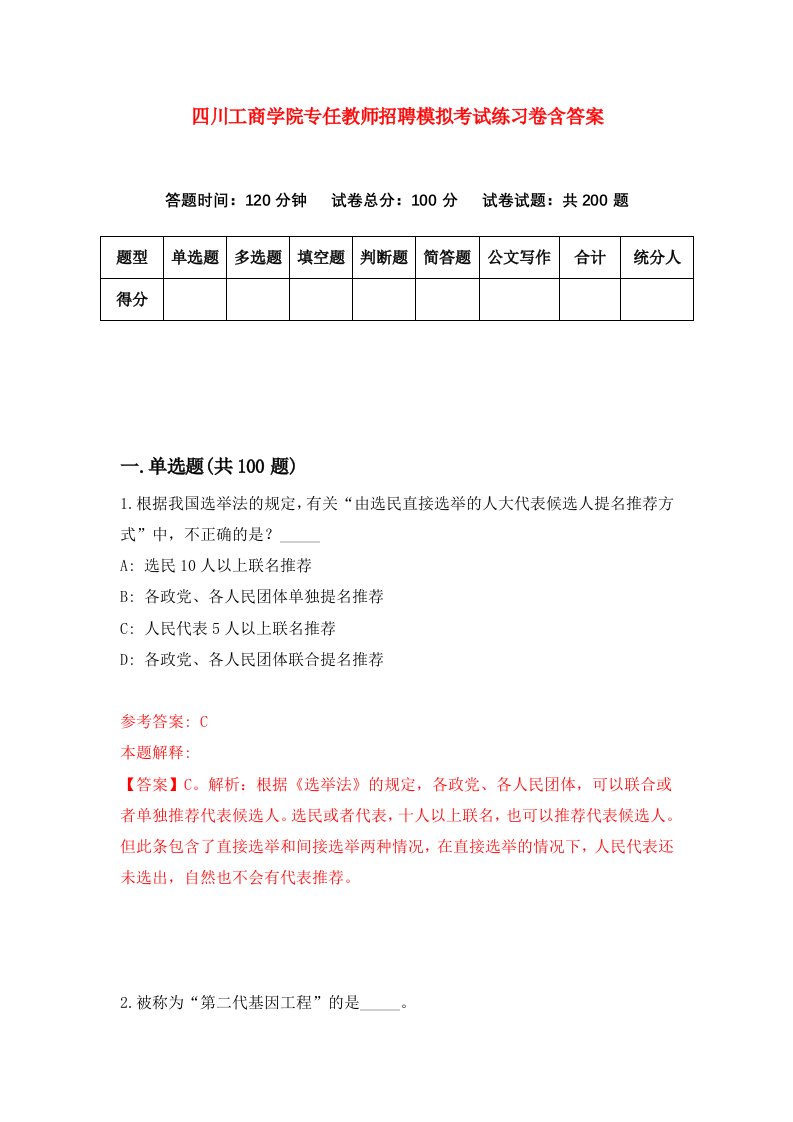 四川工商学院专任教师招聘模拟考试练习卷含答案

答题时间：120 分钟　试卷总分：100 分　试卷试题：共 200 题

| 题型 | 单选题 | 多选题 | 填空题 | 判断题 | 简答题 | 公文写作 | 合计 | 统分人 |
|---|---|---|---|---|---|---|---|---|
| 得分 | | | | | | | | |

一.单选题(共 100 题)

1.根据我国选举法的规定，有关“由选民直接选举的人大代表候选人提名推荐方式”中，不正确的是？_____

A: 选民 10 人以上联名推荐

B: 各政党、各人民团体单独提名推荐

C: 人民代表 5 人以上联名推荐

D: 各政党、各人民团体联合提名推荐

参考答案: C

本题解释:

【答案】C。解析：根据《选举法》的规定，各政党、各人民团体，可以联合或者单独推荐代表候选人。选民或者代表，十人以上联名，也可以推荐代表候选人。但此条包含了直接选举和间接选举两种情况，在直接选举的情况下，人民代表还未选出，自然也不会有代表推荐。

2.被称为“第二代基因工程”的是_____。